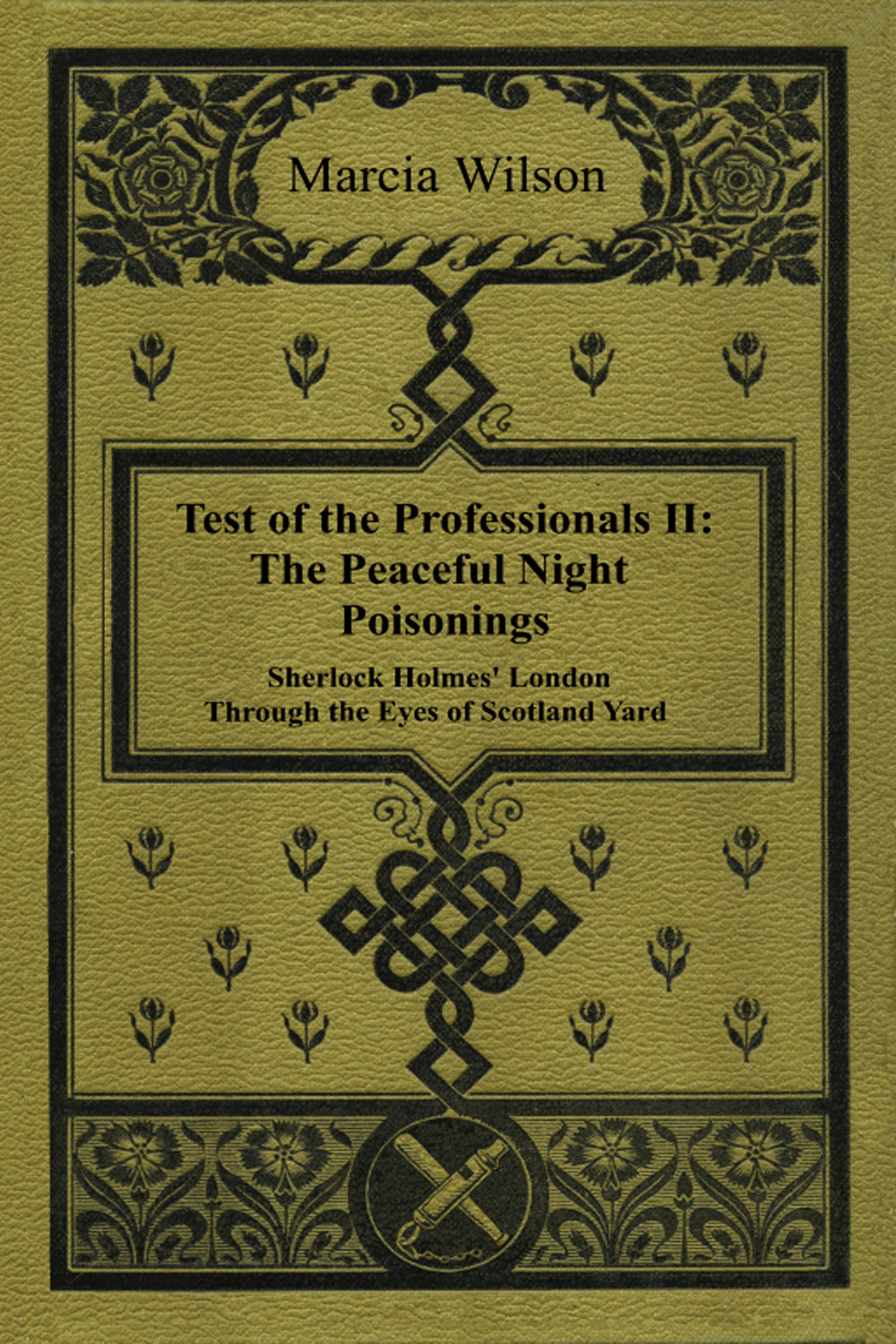 Marcia Wilson

Test of the Professionals II: The Peaceful Night Poisonings

Sherlock Holmes' London Through the Eyes of Scotland Yard